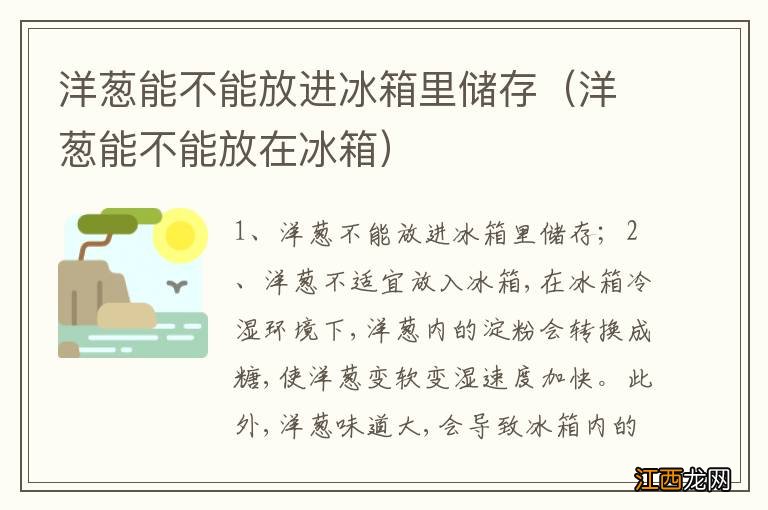 洋葱能不能放进冰箱里储存（洋葱能不能放在冰箱）

1、洋葱不能放进冰箱里储存；2、洋葱不适宜放入冰箱，在冰箱冷湿环境下，洋葱内的淀粉会转换成糖，使洋葱变软变湿速度加快。此外，洋葱味道大，会导致冰箱内的

江西龙网